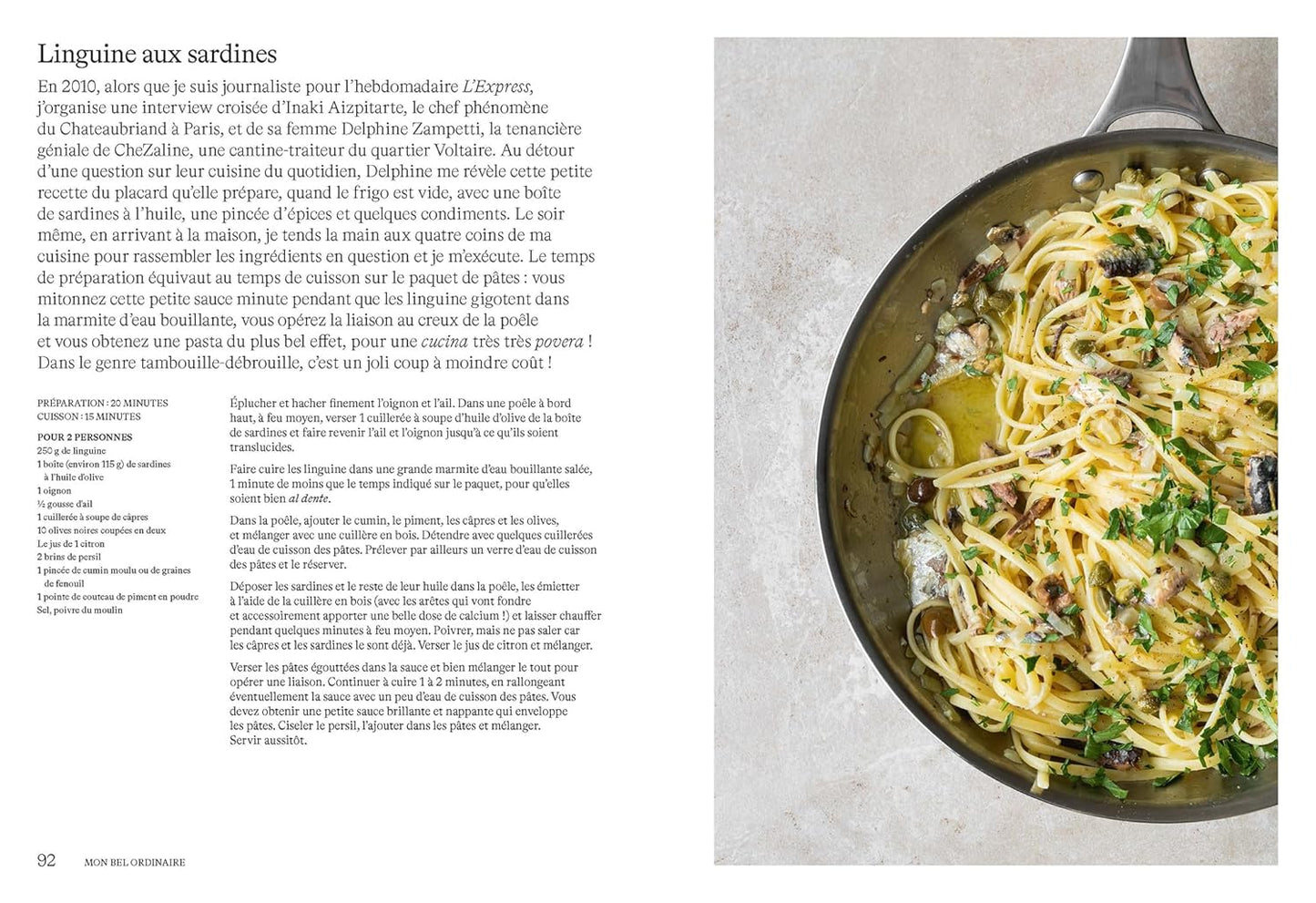 Linguine aux sardines

En 2010, alors que je suis journaliste pour l'hebdomadaire L'Express, j'organise une interview croisée d'Inaki Aizpitarte, le chef phénomène du Chateaubriand à Paris, et de sa femme Delphine Zampetti, la tenancière géniale de CheZaline, une cantine-traiteur du quartier Voltaire. Au détour d'une question sur leur cuisine du quotidien, Delphine me révèle cette petite recette du placard qu'elle prépare, quand le frigo est vide, avec une boîte de sardines à l'huile, une pincée d'épices et quelques condiments. Le soir même, en arrivant à la maison, je tends la main aux quatre coins de ma cuisine pour rassembler les ingrédients en question et je m'exécute. Le temps de préparation équivaut au temps de cuisson sur le paquet de pâtes : vous mitonnez cette petite sauce minute pendant que les linguine gigotent dans la marmite d'eau bouillante, vous opérez la liaison au creux de la poêle et vous obtenez une pasta du plus bel effet, pour une cucina très très povera ! Dans le genre tambouille-débrouille, c'est un joli coup à moindre coût !

PRÉPARATION : 20 MINUTES
CUISSON : 15 MINUTES

POUR 2 PERSONNES
250 g de linguine
1 boîte (environ 115 g) de sardines à l'huile d'olive
1 oignon
½ gousse d'ail
1 cuillerée à soupe de câpres
10 olives noires coupées en deux
Le jus de 1 citron
2 brins de persil
1 pincée de cumin moulu ou de graines de fenouil
1 pointe de couteau de piment en poudre
Sel, poivre du moulin

Éplucher et hacher finement l'oignon et l'ail. Dans une poêle à bord haut, à feu moyen, verser 1 cuillerée à soupe d'huile d'olive de la boîte de sardines et faire revenir l'ail et l'oignon jusqu'à ce qu'ils soient translucides.

Faire cuire les linguine dans une grande marmite d'eau bouillante salée, 1 minute de moins que le temps indiqué sur le paquet, pour qu'elles soient bien al dente.

Dans la poêle, ajouter le cumin, le piment, les câpres et les olives, et mélanger avec une cuillère en bois. Détendre avec quelques cuillerées d'eau de cuisson des pâtes. Prélever par ailleurs un verre d'eau de cuisson des pâtes et le réserver.

Déposer les sardines et le reste de leur huile dans la poêle, les émietter à l'aide de la cuillère en bois (avec les arêtes qui vont fondre et accessoirement apporter une belle dose de calcium !) et laisser chauffer pendant quelques minutes à feu moyen. Poivrer, mais ne pas saler car les câpres et les sardines le sont déjà. Verser le jus de citron et mélanger.

Verser les pâtes égouttées dans la sauce et bien mélanger le tout pour opérer une liaison. Continuer à cuire 1 à 2 minutes, en rallongeant éventuellement la sauce avec un peu d'eau de cuisson des pâtes. Vous devez obtenir une petite sauce brillante et nappante qui enveloppe les pâtes. Ciseler le persil, l'ajouter dans les pâtes et mélanger. Servir aussitôt.

92 MON BEL ORDINAIRE